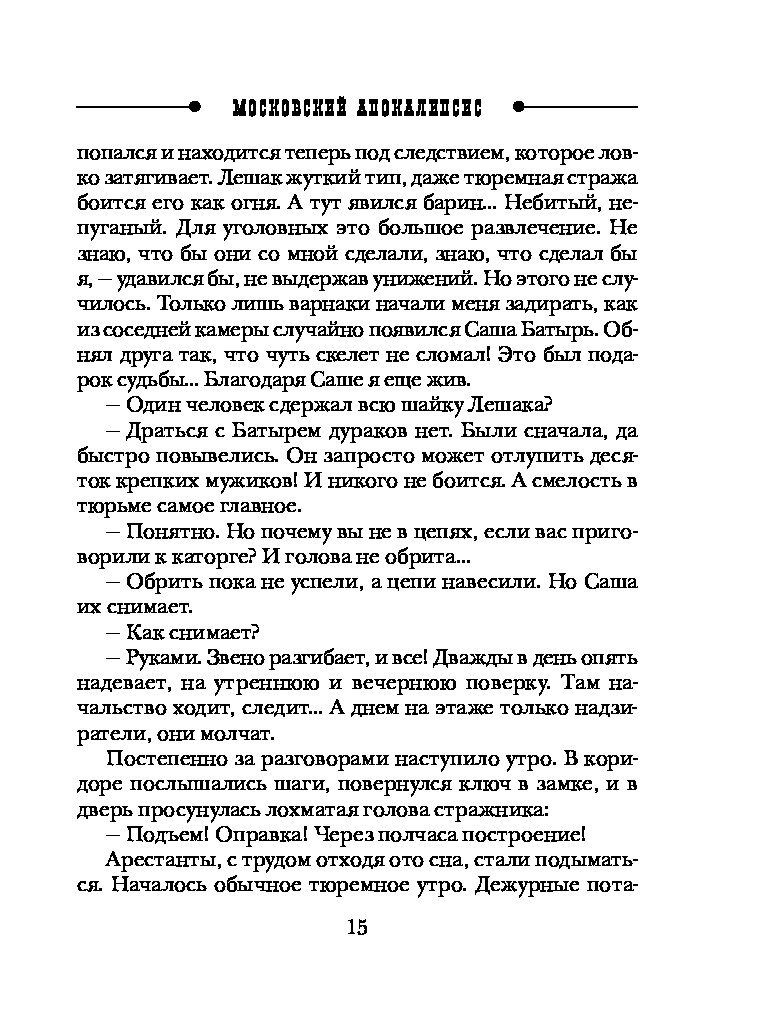 МОСКОВСКИЙ АПОКАЛИПСИС

попался и находится теперь под следствием, которое ловко затягивает. Лешак жуткий тип, даже тюремная стража боится его как огня. А тут явился барин... Небитый, непуганый. Для уголовных это большое развлечение. Не знаю, что бы они со мной сделали, знаю, что сделал бы я, – удавился бы, не выдержав унижений. Но этого не случилось. Только лишь варнаки начали меня задирать, как из соседней камеры случайно появился Саша Батырь. Обнял друга так, что чуть скелет не сломал! Это был подарок судьбы... Благодаря Саше я еще жив.

– Один человек сдержал всю шайку Лешака?

– Драться с Батырем дураков нет. Были сначала, да быстро повывелись. Он запросто может отлупить десяток крепких мужиков! И никого не боится. А смелость в тюрьме самое главное.

– Понятно. Но почему вы не в цепях, если вас приговорили к каторге? И голова не обрита...

– Обрить пока не успели, а цепи навесили. Но Саша их снимает.

– Как снимает?

– Руками. Звено разгибает, и все! Дважды в день опять надевает, на утреннюю и вечернюю поверку. Там начальство ходит, следит... А днем на этаже только надзиратели, они молчат.

Постепенно за разговорами наступило утро. В коридоре послышались шаги, повернулся ключ в замке, и в дверь просунулась лохматая голова стражника:

– Подъем! Оправка! Через полчаса построение!

Арестанты, с трудом отходя ото сна, стали подыматься. Началось обычное тюремное утро. Дежурные пота-

15